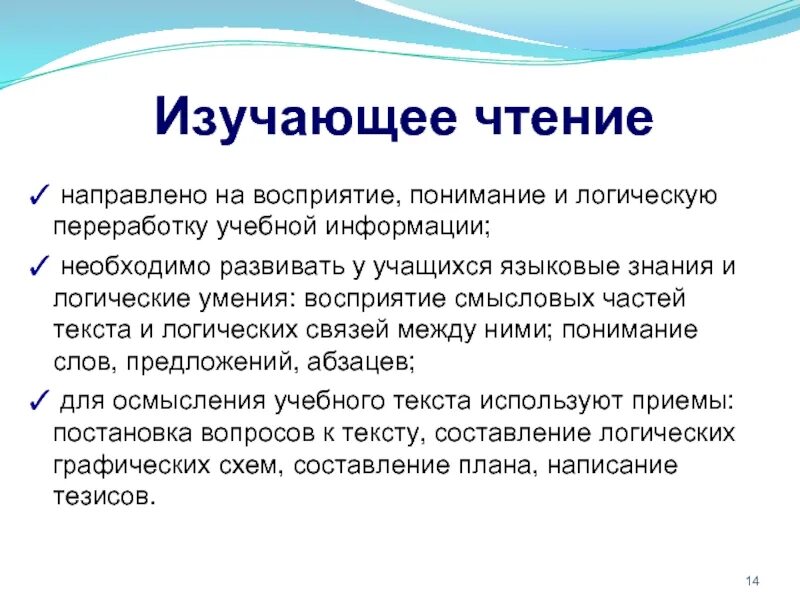 Изучающее чтение

✓ направлено на восприятие, понимание и логическую переработку учебной информации;

✓ необходимо развивать у учащихся языковые знания и логические умения: восприятие смысловых частей текста и логических связей между ними; понимание слов, предложений, абзацев;

✓ для осмысления учебного текста используют приемы: постановка вопросов к тексту, составление логических графических схем, составление плана, написание тезисов.

14